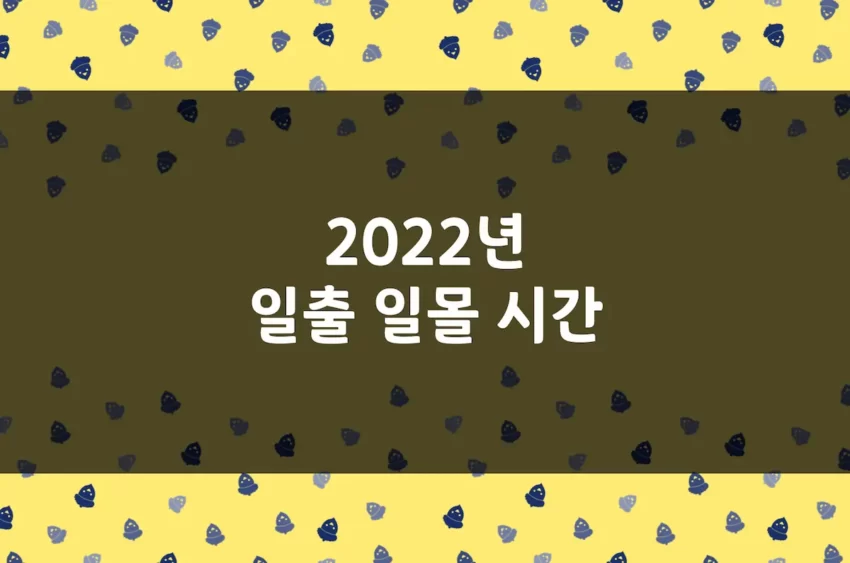 2022년
일출 일몰 시간